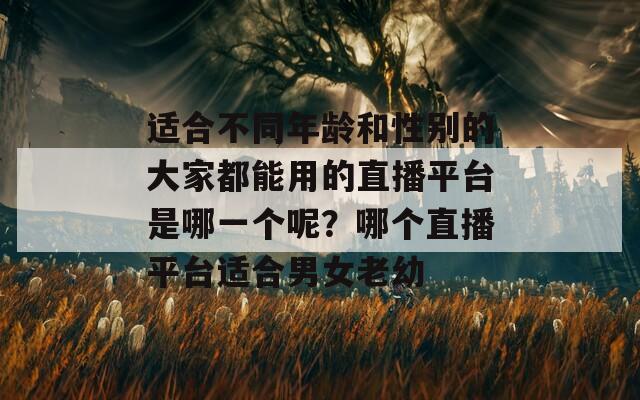 适合不同年龄和性别的大家都能用的直播平台是哪一个呢？哪个直播平台适合男女老幼